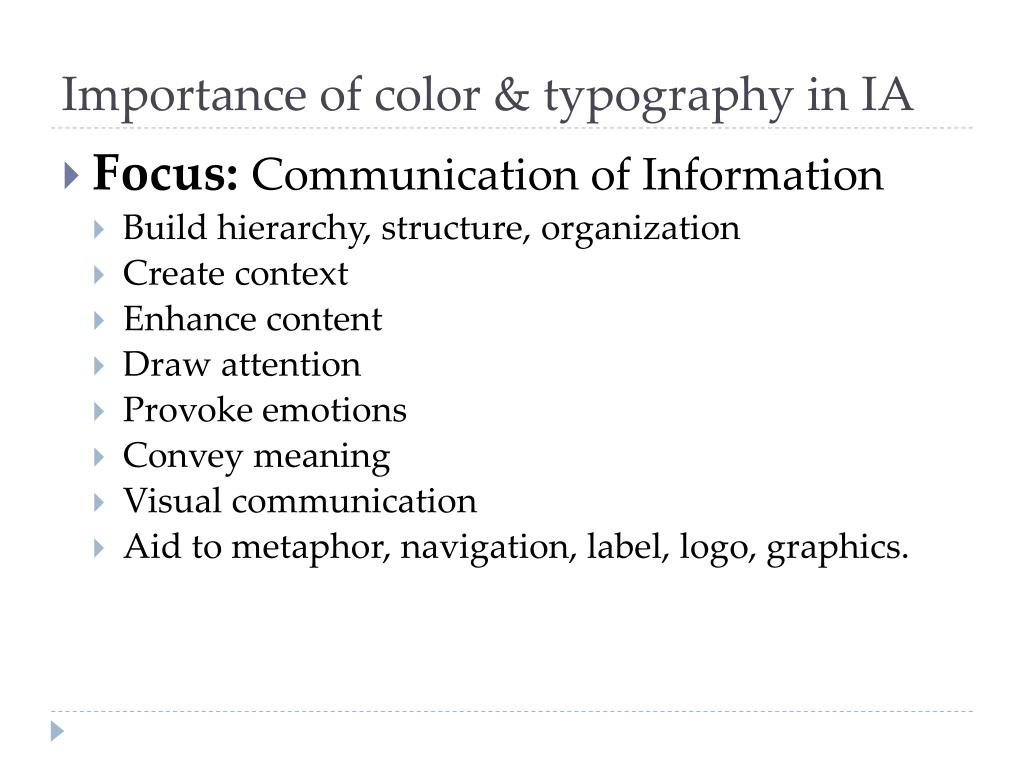 Importance of color & typography in IA

Focus: Communication of Information

Build hierarchy, structure, organization
Create context
Enhance content
Draw attention
Provoke emotions
Convey meaning
Visual communication
Aid to metaphor, navigation, label, logo, graphics.